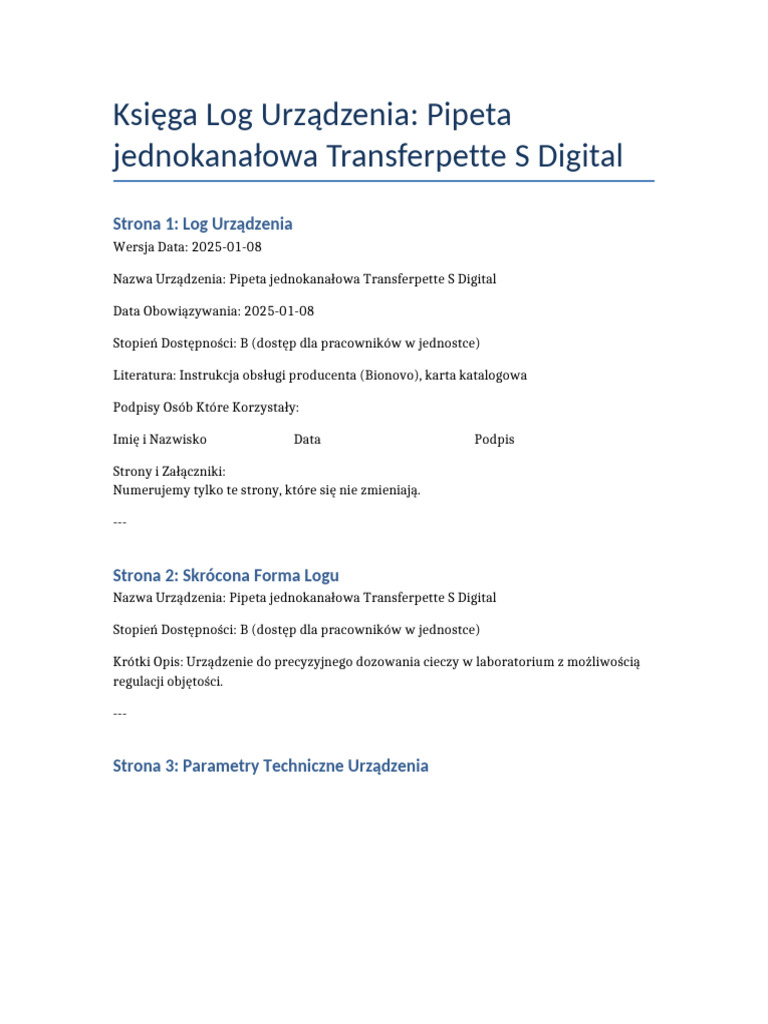 Księga Log Urządzenia: Pipeta jednokanałowa Transferpette S Digital

Strona 1: Log Urządzenia

Wersja Data: 2025-01-08

Nazwa Urządzenia: Pipeta jednokanałowa Transferpette S Digital

Data Obowiązywania: 2025-01-08

Stopień Dostępności: B (dostęp dla pracowników w jednostce)

Literatura: Instrukcja obsługi producenta (Bionovo), karta katalogowa

Podpisy Osób Które Korzystały:

Imię i Nazwisko Data Podpis

Strony i Załączniki:
Numerujemy tylko te strony, które się nie zmieniają.

---

Strona 2: Skrócona Forma Logu

Nazwa Urządzenia: Pipeta jednokanałowa Transferpette S Digital

Stopień Dostępności: B (dostęp dla pracowników w jednostce)

Krótki Opis: Urządzenie do precyzyjnego dozowania cieczy w laboratorium z możliwością regulacji objętości.

---

Strona 3: Parametry Techniczne Urządzenia